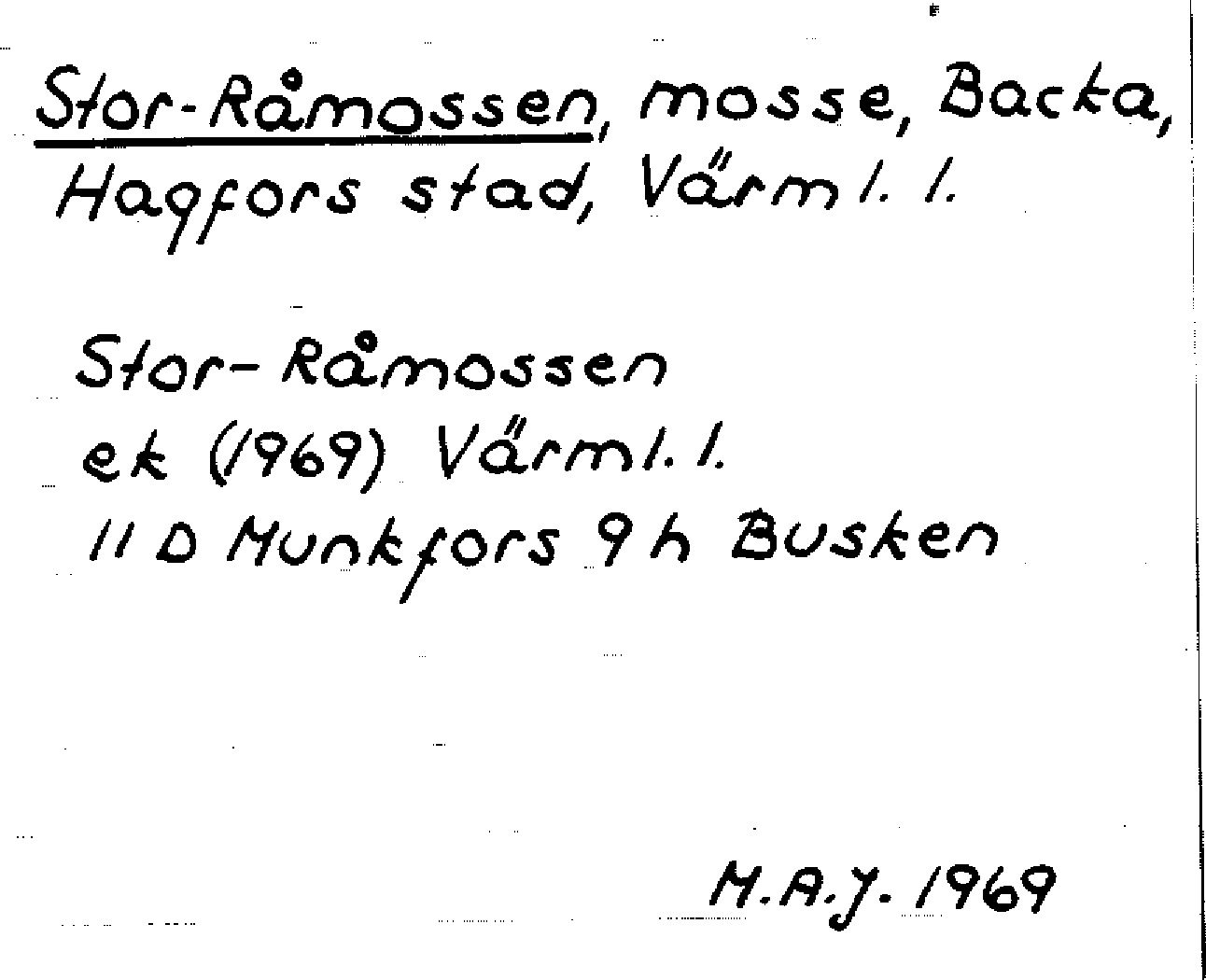 Stor-Råmossen, mosse, Backa, Hagfors stad, Värml. l.

Stor-Råmossen
ek (1969) Värml. l.
11 D Munkfors 9 h Busken

M.A.J. 1969